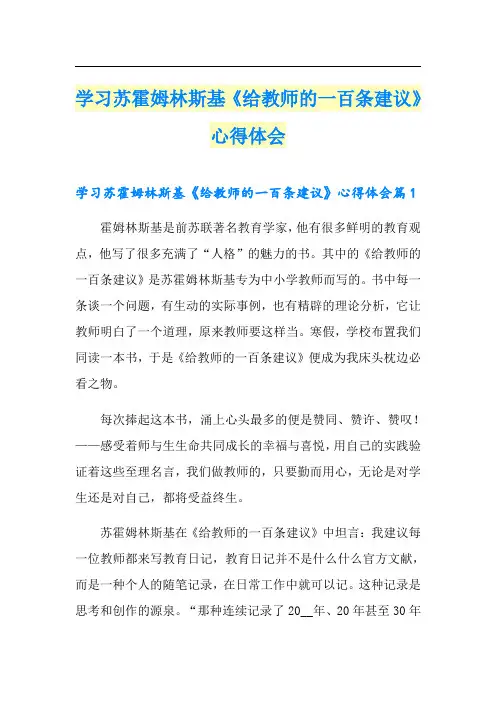 学习苏霍姆林斯基《给教师的一百条建议》心得体会

学习苏霍姆林斯基《给教师的一百条建议》心得体会篇1

霍姆林斯基是前苏联著名教育学家，他有很多鲜明的教育观点，他写了很多充满了“人格”的魅力的书。其中的《给教师的一百条建议》是苏霍姆林斯基专为中小学教师而写的。书中每一条谈一个问题，有生动的实际事例，也有精辟的理论分析，它让教师明白了一个道理，原来教师要这样当。寒假，学校布置我们同读一本书，于是《给教师的一百条建议》便成为我床头枕边必看之物。

每次捧起这本书，涌上心头最多的便是赞同、赞许、赞叹！——感受着师与生生命共同成长的幸福与喜悦，用自己的实践验证着这些至理名言，我们做教师的，只要勤而用心，无论是对学生还是对自己，都将受益终生。

苏霍姆林斯基在《给教师的一百条建议》中坦言：我建议每一位教师都来写教育日记，教育日记并不是什么什么官方文献，而是一种个人的随笔记录，在日常工作中就可以记。这种记录是思考和创作的源泉。“那种连续记录了20__年、20年甚至30年